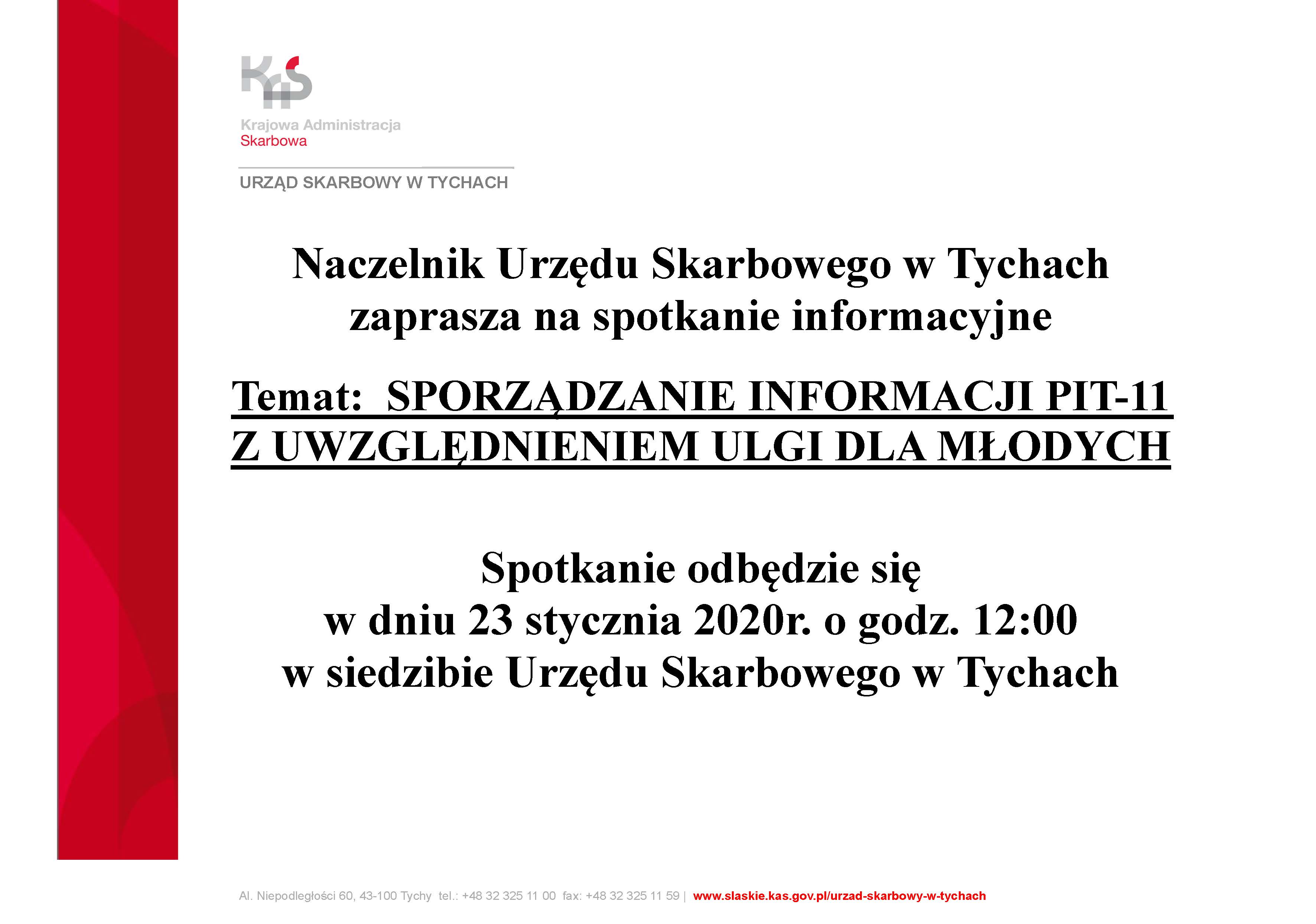 KAS

Krajowa Administracja
Skarbowa

URZĄD SKARBOWY W TYCHACH

Naczelnik Urzędu Skarbowego w Tychach
zaprasza na spotkanie informacyjne

Temat: SPORZĄDZANIE INFORMACJI PIT-11
Z UWZGLĘDNIENIEM ULGI DLA MŁODYCH

Spotkanie odbędzie się
w dniu 23 stycznia 2020r. o godz. 12:00
w siedzibie Urzędu Skarbowego w Tychach

Al. Niepodległości 60, 43-100 Tychy tel.: +48 32 325 11 00 fax: +48 32 325 11 59 | www.slaskie.kas.gov.pl/urzad-skarbowy-w-tychach